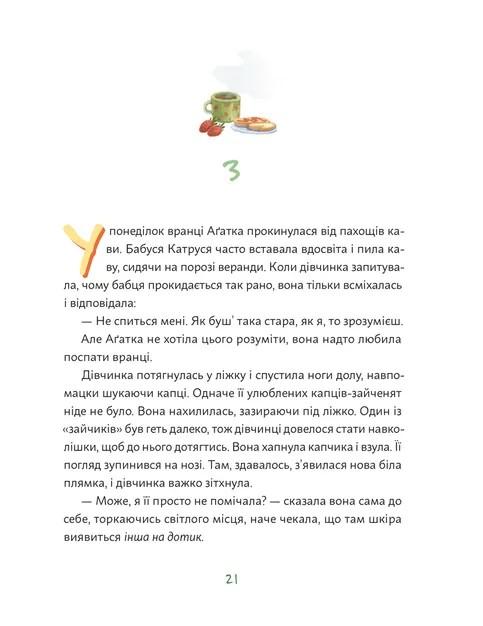 3

У понеділок вранці Аґатка прокинулася від пахощів кави. Бабуся Катруся часто вставала вдосвіта і пила каву, сидячи на порозі веранди. Коли дівчинка запитувала, чому бабця прокидається так рано, вона тільки всміхалась і відповідала:

— Не спиться мені. Як буш' така стара, як я, то зрозумієш.

Але Аґатка не хотіла цього розуміти, вона надто любила поспати вранці.

Дівчинка потягнулась у ліжку і спустила ноги долу, навпомацки шукаючи капці. Одначе її улюблених капців-зайченят ніде не було. Вона нахилилась, зазираючи під ліжко. Один із «зайчиків» був геть далеко, тож дівчинці довелося стати навколішки, щоб до нього дотягтись. Вона хапнула капчика і взула. Її погляд зупинився на нозі. Там, здавалось, з'явилася нова біла плямка, і дівчинка важко зітхнула.

— Може, я її просто не помічала? — сказала вона сама до себе, торкаючись світлого місця, наче чекала, що там шкіра виявиться інша на дотик.

21